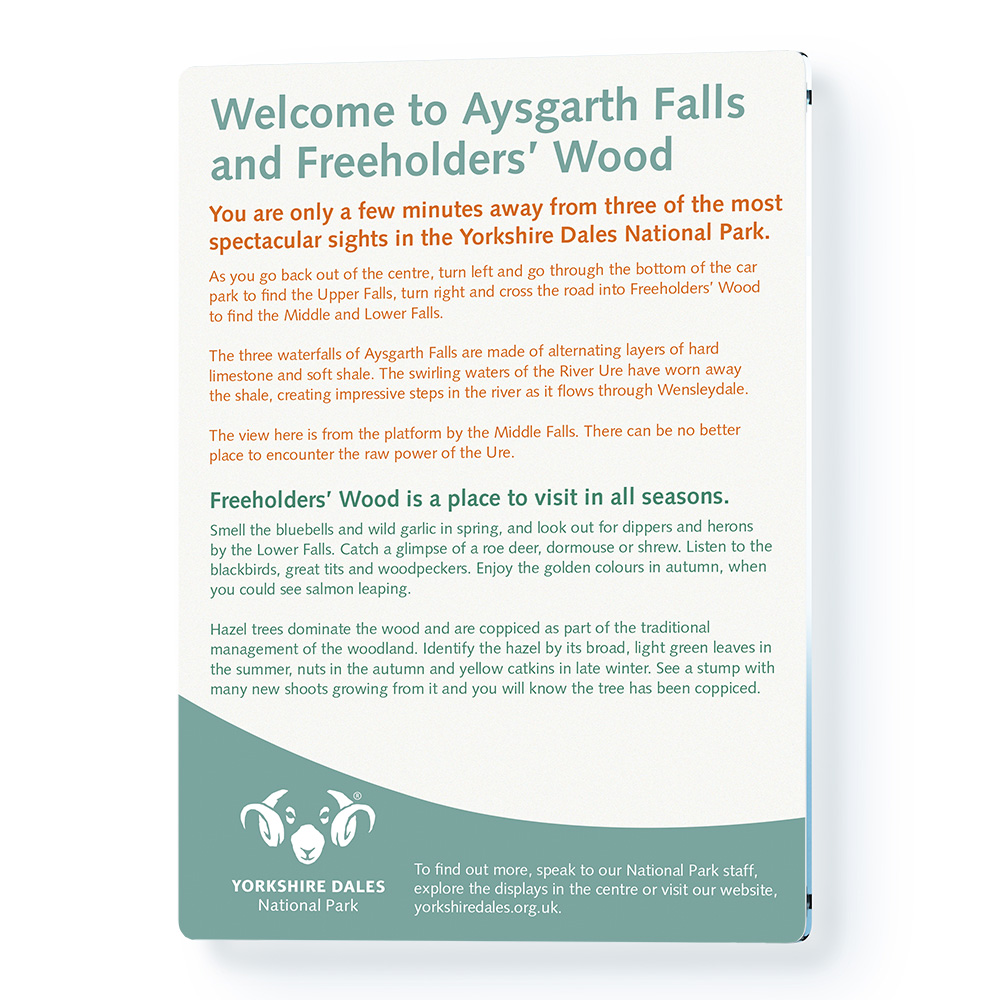 Welcome to Aysgarth Falls and Freeholders' Wood

You are only a few minutes away from three of the most spectacular sights in the Yorkshire Dales National Park.

As you go back out of the centre, turn left and go through the bottom of the car park to find the Upper Falls, turn right and cross the road into Freeholders' Wood to find the Middle and Lower Falls.

The three waterfalls of Aysgarth Falls are made of alternating layers of hard limestone and soft shale. The swirling waters of the River Ure have worn away the shale, creating impressive steps in the river as it flows through Wensleydale.

The view here is from the platform by the Middle Falls. There can be no better place to encounter the raw power of the Ure.

Freeholders' Wood is a place to visit in all seasons.

Smell the bluebells and wild garlic in spring, and look out for dippers and herons by the Lower Falls. Catch a glimpse of a roe deer, dormouse or shrew. Listen to the blackbirds, great tits and woodpeckers. Enjoy the golden colours in autumn, when you could see salmon leaping.

Hazel trees dominate the wood and are coppiced as part of the traditional management of the woodland. Identify the hazel by its broad, light green leaves in the summer, nuts in the autumn and yellow catkins in late winter. See a stump with many new shoots growing from it and you will know the tree has been coppiced.

®
YORKSHIRE DALES
National Park

To find out more, speak to our National Park staff, explore the displays in the centre or visit our website, yorkshiredales.org.uk.